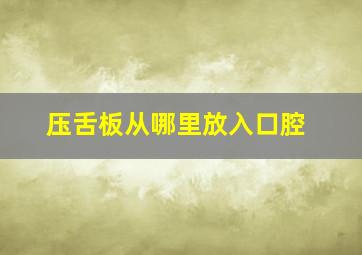 压舌板从哪里放入口腔